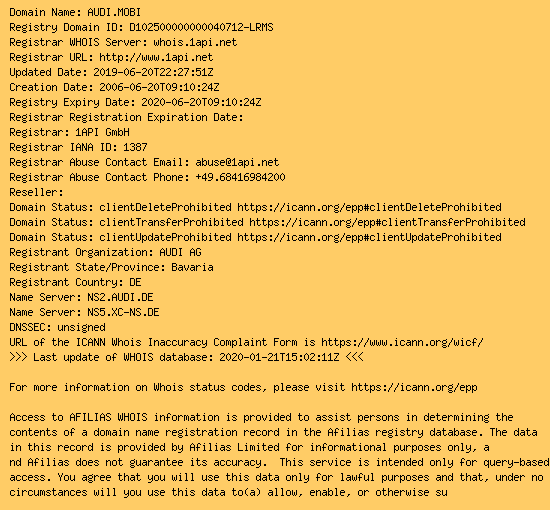 Domain Name: AUDI.MOBI
Registry Domain ID: D102500000000040712-LRMS
Registrar WHOIS Server: whois.1api.net
Registrar URL: http://www.1api.net
Updated Date: 2019-06-20T22:27:51Z
Creation Date: 2006-06-20T09:10:24Z
Registry Expiry Date: 2020-06-20T09:10:24Z
Registrar Registration Expiration Date:
Registrar: 1API GmbH
Registrar IANA ID: 1387
Registrar Abuse Contact Email: abuse@1api.net
Registrar Abuse Contact Phone: +49.68416984200
Reseller:
Domain Status: clientDeleteProhibited https://icann.org/epp#clientDeleteProhibited
Domain Status: clientTransferProhibited https://icann.org/epp#clientTransferProhibited
Domain Status: clientUpdateProhibited https://icann.org/epp#clientUpdateProhibited
Registrant Organization: AUDI AG
Registrant State/Province: Bavaria
Registrant Country: DE
Name Server: NS2.AUDI.DE
Name Server: NS5.XC-NS.DE
DNSSEC: unsigned
URL of the ICANN Whois Inaccuracy Complaint Form is https://www.icann.org/wicf/
>>> Last update of WHOIS database: 2020-01-21T15:02:11Z <<<

For more information on Whois status codes, please visit https://icann.org/epp

Access to AFILIAS WHOIS information is provided to assist persons in determining the contents of a domain name registration record in the Afilias registry database. The data in this record is provided by Afilias Limited for informational purposes only, a nd Afilias does not guarantee its accuracy. This service is intended only for query-based access. You agree that you will use this data only for lawful purposes and that, under no circumstances will you use this data to(a) allow, enable, or otherwise su